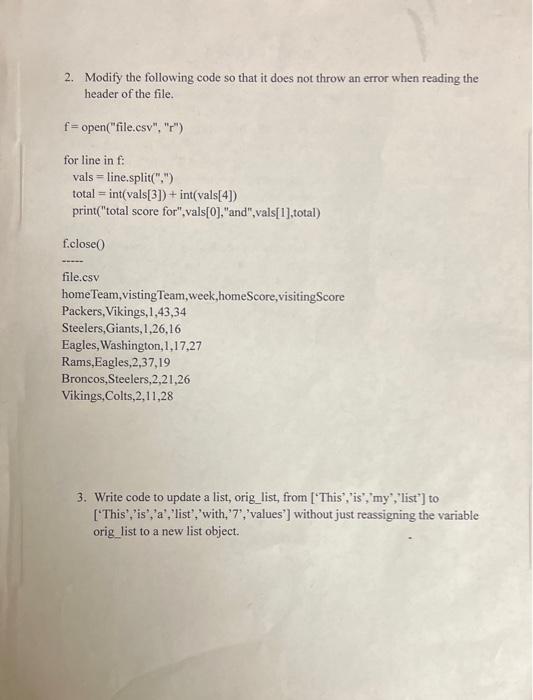 2. Modify the following code so that it does not throw an error when reading the header of the file.

f = open("file.csv", "r")

for line in f:
    vals = line.split(",")
    total = int(vals[3]) + int(vals[4])
    print("total score for",vals[0],"and",vals[1],total)

f.close()

-----

file.csv
homeTeam,vistingTeam,week,homeScore,visitingScore
Packers,Vikings,1,43,34
Steelers,Giants,1,26,16
Eagles,Washington,1,17,27
Rams,Eagles,2,37,19
Broncos,Steelers,2,21,26
Vikings,Colts,2,11,28

3. Write code to update a list, orig_list, from ['This','is','my','list'] to ['This','is','a','list','with,'7','values'] without just reassigning the variable orig_list to a new list object.